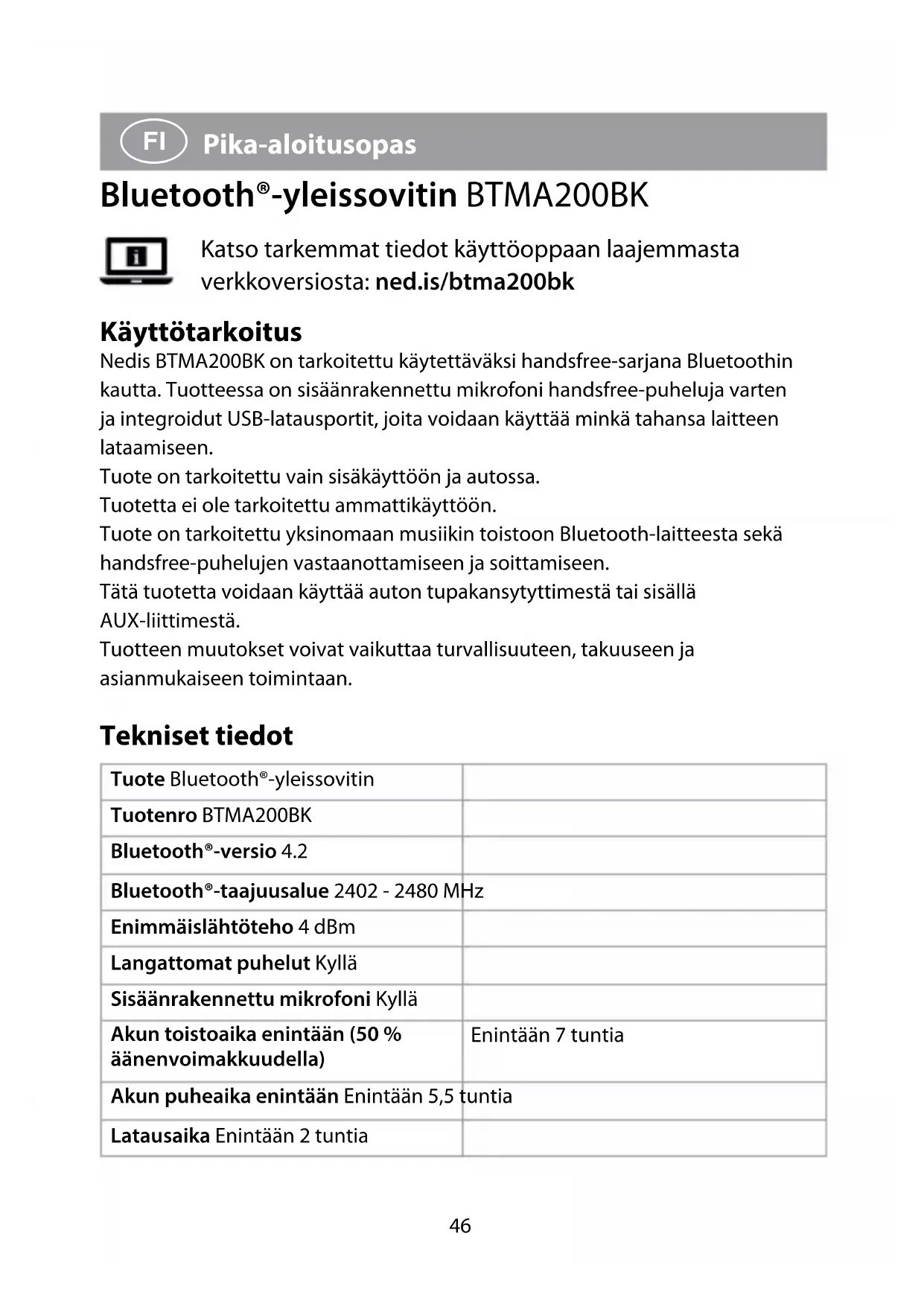 FI Pika-aloitusopas

Bluetooth®-yleissovitin BTMA200BK

Katso tarkemmat tiedot käyttöoppaan laajemmasta verkkoversiosta: ned.is/btma200bk

Käyttötarkoitus
Nedis BTMA200BK on tarkoitettu käytettäväksi handsfree-sarjana Bluetoothin kautta. Tuotteessa on sisäänrakennettu mikrofoni handsfree-puheluja varten ja integroidut USB-latausportit, joita voidaan käyttää minkä tahansa laitteen lataamiseen.
Tuote on tarkoitettu vain sisäkäyttöön ja autossa.
Tuotetta ei ole tarkoitettu ammattikäyttöön.
Tuote on tarkoitettu yksinomaan musiikin toistoon Bluetooth-laitteesta sekä handsfree-puhelujen vastaanottamiseen ja soittamiseen.
Tätä tuotetta voidaan käyttää auton tupakansytyttimestä tai sisällä AUX-liittimestä.
Tuotteen muutokset voivat vaikuttaa turvallisuuteen, takuuseen ja asianmukaiseen toimintaan.

Tekniset tiedot

| | |
|---|---|
| Tuote Bluetooth®-yleissovitin | |
| Tuotenro BTMA200BK | |
| Bluetooth®-versio 4.2 | |
| Bluetooth®-taajuusalue 2402 - 2480 MHz | |
| Enimmäislähtöteho 4 dBm | |
| Langattomat puhelut Kyllä | |
| Sisäänrakennettu mikrofoni Kyllä | |
| Akun toistoaika enintään (50 % äänenvoimakkuudella) | Enintään 7 tuntia |
| Akun puheaika enintään Enintään 5,5 tuntia | |
| Latausaika Enintään 2 tuntia | |

46